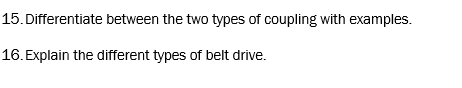 15. Differentiate between the two types of coupling with examples.

16. Explain the different types of belt drive.